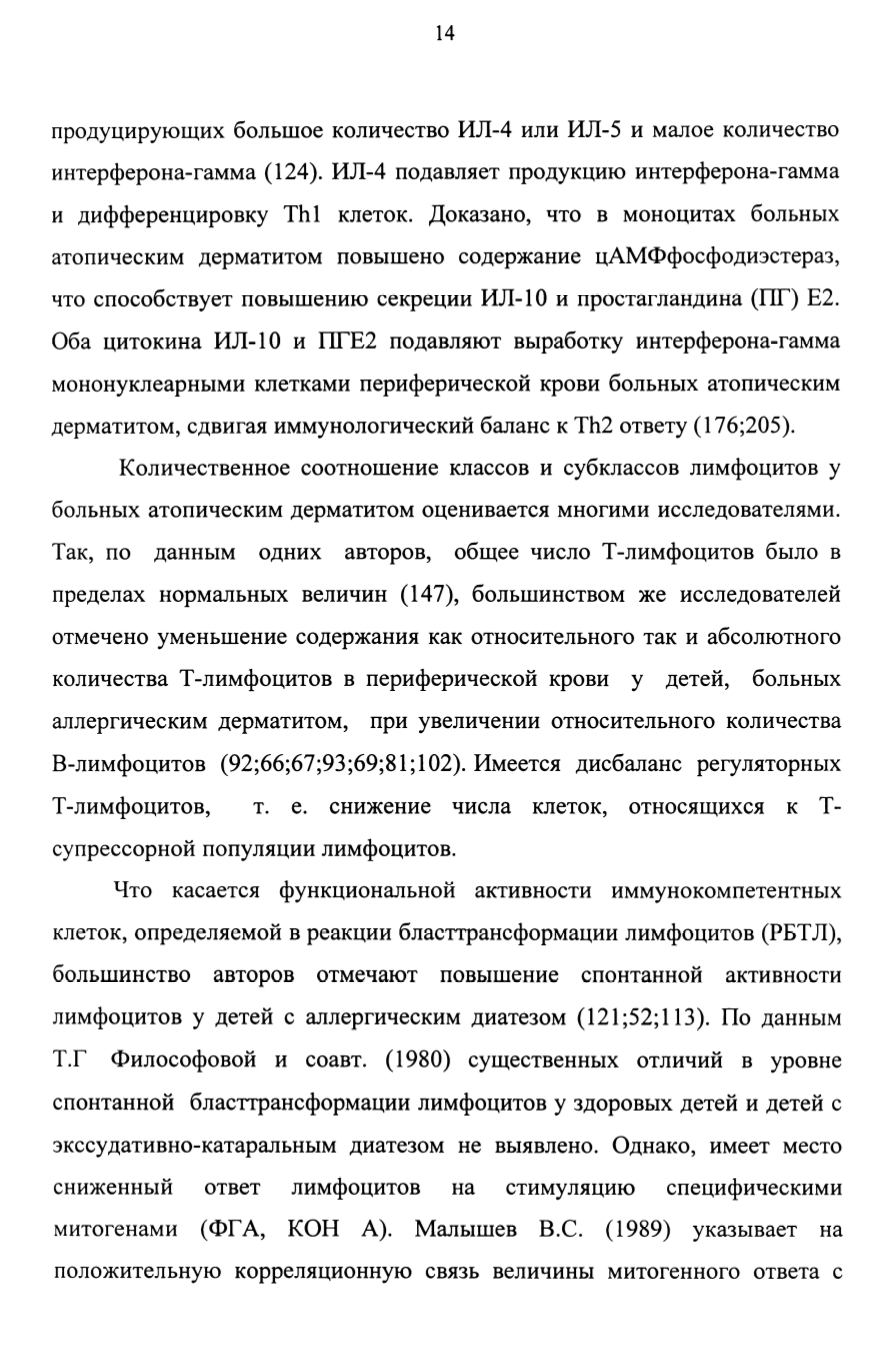 14

продуцирующих большое количество ИЛ-4 или ИЛ-5 и малое количество интерферона-гамма (124). ИЛ-4 подавляет продукцию интерферона-гамма и дифференцировку Th1 клеток. Доказано, что в моноцитах больных атопическим дерматитом повышено содержание цАМФфосфодиэстераз, что способствует повышению секреции ИЛ-10 и простагландина (ПГ) Е2. Оба цитокина ИЛ-10 и ПГЕ2 подавляют выработку интерферона-гамма мононуклеарными клетками периферической крови больных атопическим дерматитом, сдвигая иммунологический баланс к Th2 ответу (176;205).

Количественное соотношение классов и субклассов лимфоцитов у больных атопическим дерматитом оценивается многими исследователями. Так, по данным одних авторов, общее число Т-лимфоцитов было в пределах нормальных величин (147), большинством же исследователей отмечено уменьшение содержания как относительного так и абсолютного количества Т-лимфоцитов в периферической крови у детей, больных аллергическим дерматитом, при увеличении относительного количества В-лимфоцитов (92;66;67;93;69;81;102). Имеется дисбаланс регуляторных Т-лимфоцитов, т. е. снижение числа клеток, относящихся к Т-супрессорной популяции лимфоцитов.

Что касается функциональной активности иммунокомпетентных клеток, определяемой в реакции бласттрансформации лимфоцитов (РБТЛ), большинство авторов отмечают повышение спонтанной активности лимфоцитов у детей с аллергическим диатезом (121;52;113). По данным Т.Г Философовой и соавт. (1980) существенных отличий в уровне спонтанной бласттрансформации лимфоцитов у здоровых детей и детей с экссудативно-катаральным диатезом не выявлено. Однако, имеет место сниженный ответ лимфоцитов на стимуляцию специфическими митогенами (ФГА, КОН А). Малышев В.С. (1989) указывает на положительную корреляционную связь величины митогенного ответа с